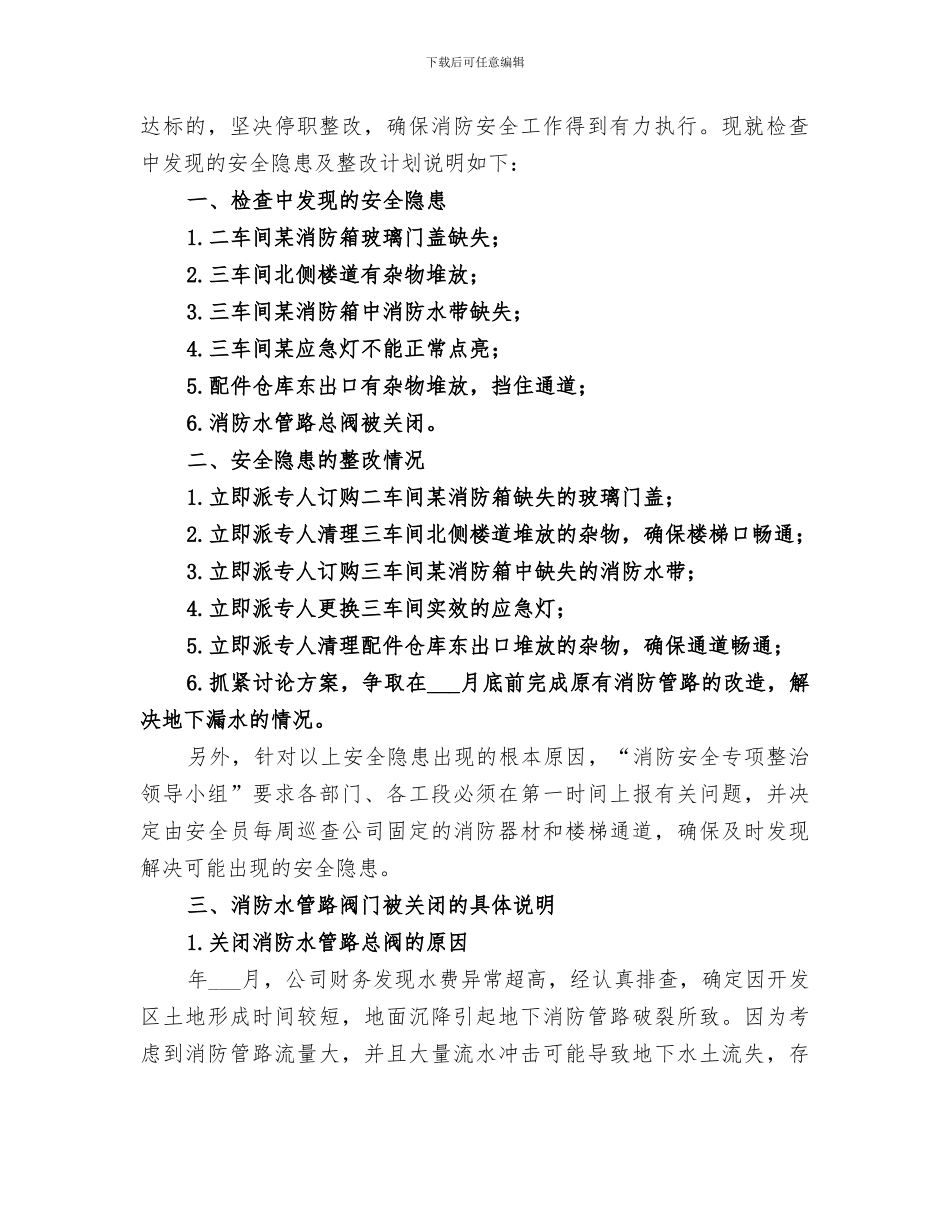 下载后可任意编辑

达标的，坚决停职整改，确保消防安全工作得到有力执行。现就检查中发现的安全隐患及整改计划说明如下：

一、检查中发现的安全隐患

1.二车间某消防箱玻璃门盖缺失；

2.三车间北侧楼道有杂物堆放；

3.三车间某消防箱中消防水带缺失；

4.三车间某应急灯不能正常点亮；

5.配件仓库东出口有杂物堆放，挡住通道；

6.消防水管路总阀被关闭。

二、安全隐患的整改情况

1.立即派专人订购二车间某消防箱缺失的玻璃门盖；

2.立即派专人清理三车间北侧楼道堆放的杂物，确保楼梯口畅通；

3.立即派专人订购三车间某消防箱中缺失的消防水带；

4.立即派专人更换三车间实效的应急灯；

5.立即派专人清理配件仓库东出口堆放的杂物，确保通道畅通；

6.抓紧讨论方案，争取在___月底前完成原有消防管路的改造，解决地下漏水的情况。

另外，针对以上安全隐患出现的根本原因，“消防安全专项整治领导小组”要求各部门、各工段必须在第一时间上报有关问题，并决定由安全员每周巡查公司固定的消防器材和楼梯通道，确保及时发现解决可能出现的安全隐患。

三、消防水管路阀门被关闭的具体说明

1.关闭消防水管路总阀的原因

年___月，公司财务发现水费异常超高，经认真排查，确定因开发区土地形成时间较短，地面沉降引起地下消防管路破裂所致。因为考虑到消防管路流量大，并且大量流水冲击可能导致地下水土流失，存